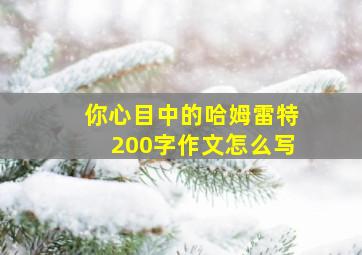 你心目中的哈姆雷特
200字作文怎么写